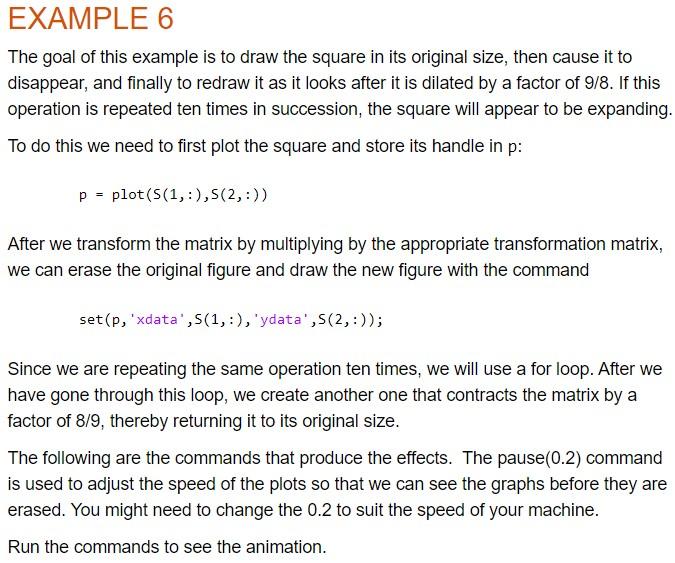 EXAMPLE 6

The goal of this example is to draw the square in its original size, then cause it to disappear, and finally to redraw it as it looks after it is dilated by a factor of 9/8. If this operation is repeated ten times in succession, the square will appear to be expanding.

To do this we need to first plot the square and store its handle in p:

p = plot(S(1,:),S(2,:))

After we transform the matrix by multiplying by the appropriate transformation matrix, we can erase the original figure and draw the new figure with the command

set(p,'xdata',S(1,:),'ydata',S(2,:));

Since we are repeating the same operation ten times, we will use a for loop. After we have gone through this loop, we create another one that contracts the matrix by a factor of 8/9, thereby returning it to its original size.

The following are the commands that produce the effects. The pause(0.2) command is used to adjust the speed of the plots so that we can see the graphs before they are erased. You might need to change the 0.2 to suit the speed of your machine.

Run the commands to see the animation.